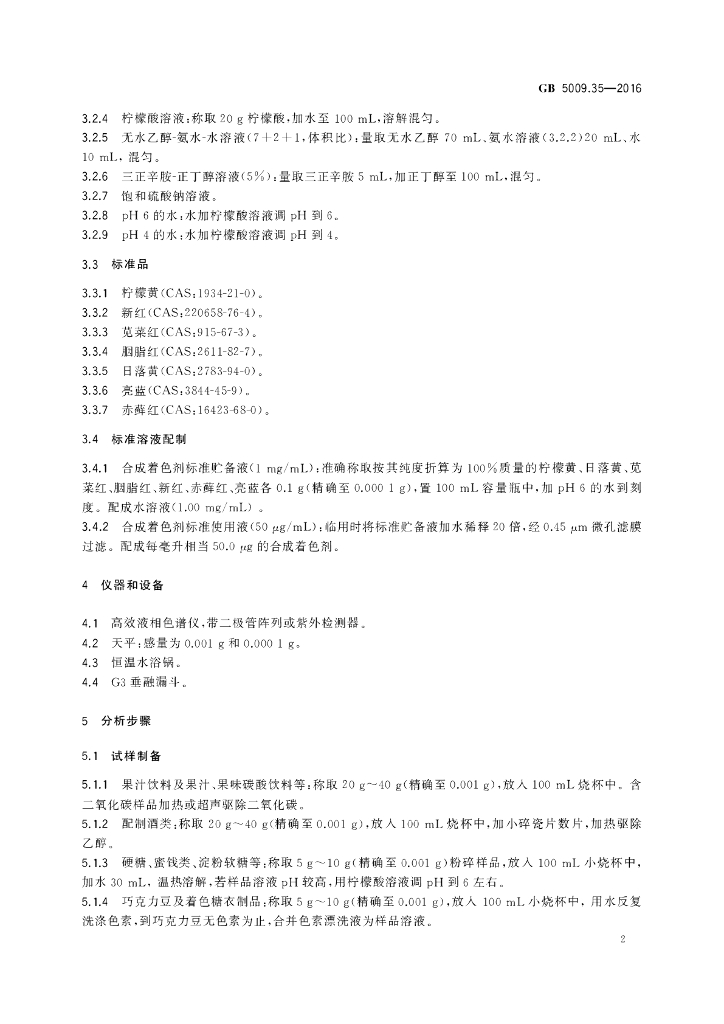 GB 5009.35—2016

3.2.4 柠檬酸溶液:称取20 g柠檬酸,加水至100 mL,溶解混匀。

3.2.5 无水乙醇-氨水-水溶液(7+2+1,体积比):量取无水乙醇70 mL、氨水溶液(3.2.2)20 mL、水10 mL,混匀。

3.2.6 三正辛胺-正丁醇溶液(5%):量取三正辛胺5 mL,加正丁醇至100 mL,混匀。

3.2.7 饱和硫酸钠溶液。

3.2.8 pH 6的水:水加柠檬酸溶液调pH到6。

3.2.9 pH 4的水:水加柠檬酸溶液调pH到4。

3.3 标准品

3.3.1 柠檬黄(CAS:1934-21-0)。

3.3.2 新红(CAS:220658-76-4)。

3.3.3 苋菜红(CAS:915-67-3)。

3.3.4 胭脂红(CAS:2611-82-7)。

3.3.5 日落黄(CAS:2783-94-0)。

3.3.6 亮蓝(CAS:3844-45-9)。

3.3.7 赤藓红(CAS:16423-68-0)。

3.4 标准溶液配制

3.4.1 合成着色剂标准贮备液(1 mg/mL):准确称取按其纯度折算为100%质量的柠檬黄、日落黄、苋菜红、胭脂红、新红、赤藓红、亮蓝各0.1 g(精确至0.000 1 g),置100 mL容量瓶中,加pH 6的水到刻度。配成水溶液(1.00 mg/mL)。

3.4.2 合成着色剂标准使用液(50 μg/mL):临用时将标准贮备液加水稀释20倍,经0.45 μm微孔滤膜过滤。配成每毫升相当50.0 μg的合成着色剂。

4 仪器和设备

4.1 高效液相色谱仪,带二极管阵列或紫外检测器。

4.2 天平:感量为0.001 g和0.000 1 g。

4.3 恒温水浴锅。

4.4 G3垂融漏斗。

5 分析步骤

5.1 试样制备

5.1.1 果汁饮料及果汁、果味碳酸饮料等:称取20 g~40 g(精确至0.001 g),放入100 mL烧杯中。含二氧化碳样品加热或超声驱除二氧化碳。

5.1.2 配制酒类:称取20 g~40 g(精确至0.001 g),放入100 mL烧杯中,加小碎瓷片数片,加热驱除乙醇。

5.1.3 硬糖、蜜饯类、淀粉软糖等:称取5 g~10 g(精确至0.001 g)粉碎样品,放入100 mL小烧杯中,加水30 mL,温热溶解,若样品溶液pH较高,用柠檬酸溶液调pH到6左右。

5.1.4 巧克力豆及着色糖衣制品:称取5 g~10 g(精确至0.001 g),放入100 mL小烧杯中,用水反复洗涤色素,到巧克力豆无色素为止,合并色素漂洗液为样品溶液。

2